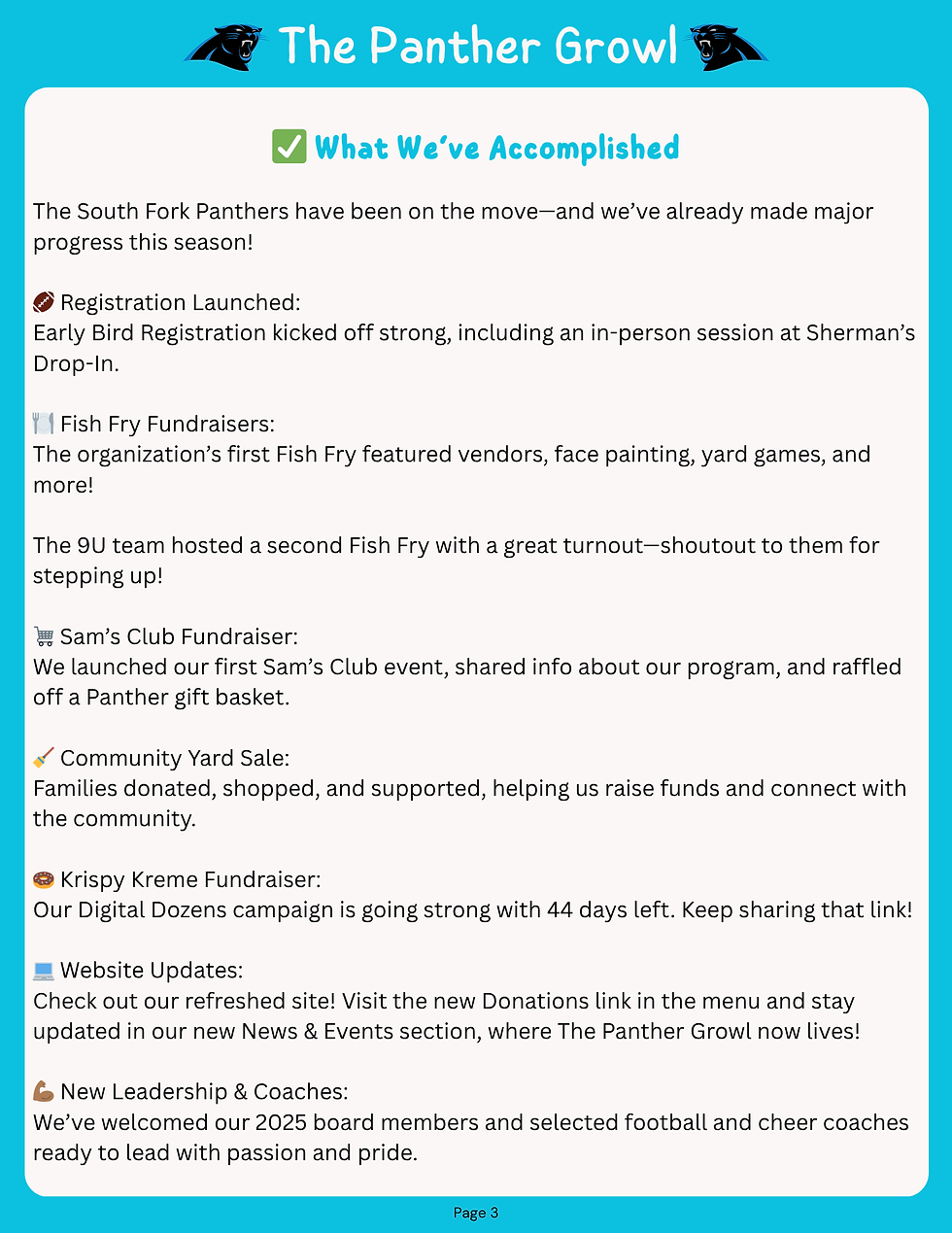 The Panther Growl

✅ What We've Accomplished

The South Fork Panthers have been on the move—and we've already made major progress this season!

🏈 Registration Launched:
Early Bird Registration kicked off strong, including an in-person session at Sherman's Drop-In.

🍽️ Fish Fry Fundraisers:
The organization's first Fish Fry featured vendors, face painting, yard games, and more!

The 9U team hosted a second Fish Fry with a great turnout—shoutout to them for stepping up!

🛒 Sam's Club Fundraiser:
We launched our first Sam's Club event, shared info about our program, and raffled off a Panther gift basket.

🧹 Community Yard Sale:
Families donated, shopped, and supported, helping us raise funds and connect with the community.

🍩 Krispy Kreme Fundraiser:
Our Digital Dozens campaign is going strong with 44 days left. Keep sharing that link!

💻 Website Updates:
Check out our refreshed site! Visit the new Donations link in the menu and stay updated in our new News & Events section, where The Panther Growl now lives!

💪 New Leadership & Coaches:
We've welcomed our 2025 board members and selected football and cheer coaches ready to lead with passion and pride.

Page 3